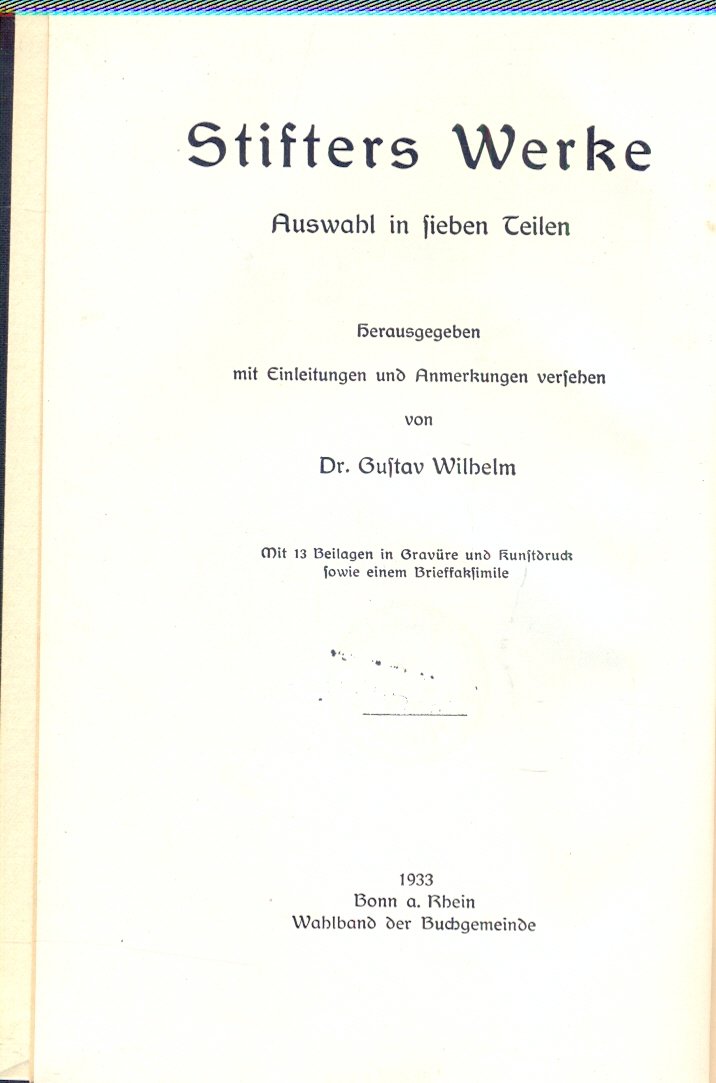 Stifters Werke

Auswahl in ſieben Teilen

Herausgegeben
mit Einleitungen und Anmerkungen verſehen
von
Dr. Guſtav Wilhelm

Mit 13 Beilagen in Gravüre und Kunſtdruck
ſowie einem Brieffakſimile

1933
Bonn a. Rhein
Wahlband der Buchgemeinde